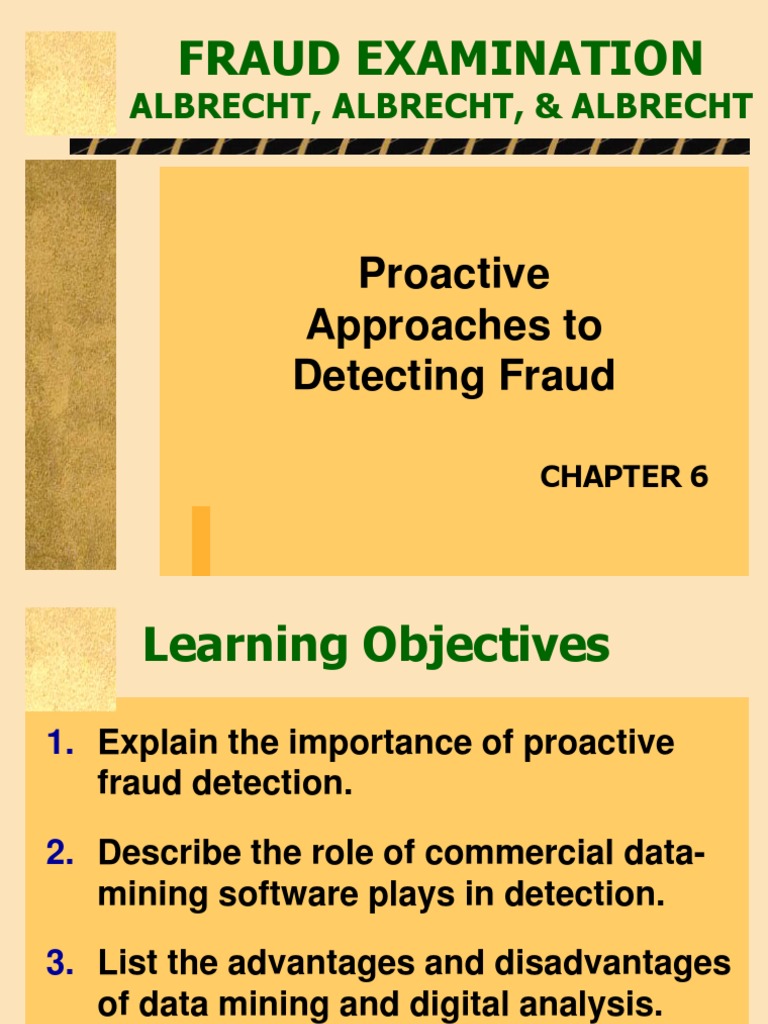 FRAUD EXAMINATION
ALBRECHT, ALBRECHT, & ALBRECHT

Proactive Approaches to Detecting Fraud

CHAPTER 6

Learning Objectives

1. Explain the importance of proactive fraud detection.

2. Describe the role of commercial data-mining software plays in detection.

3. List the advantages and disadvantages of data mining and digital analysis.